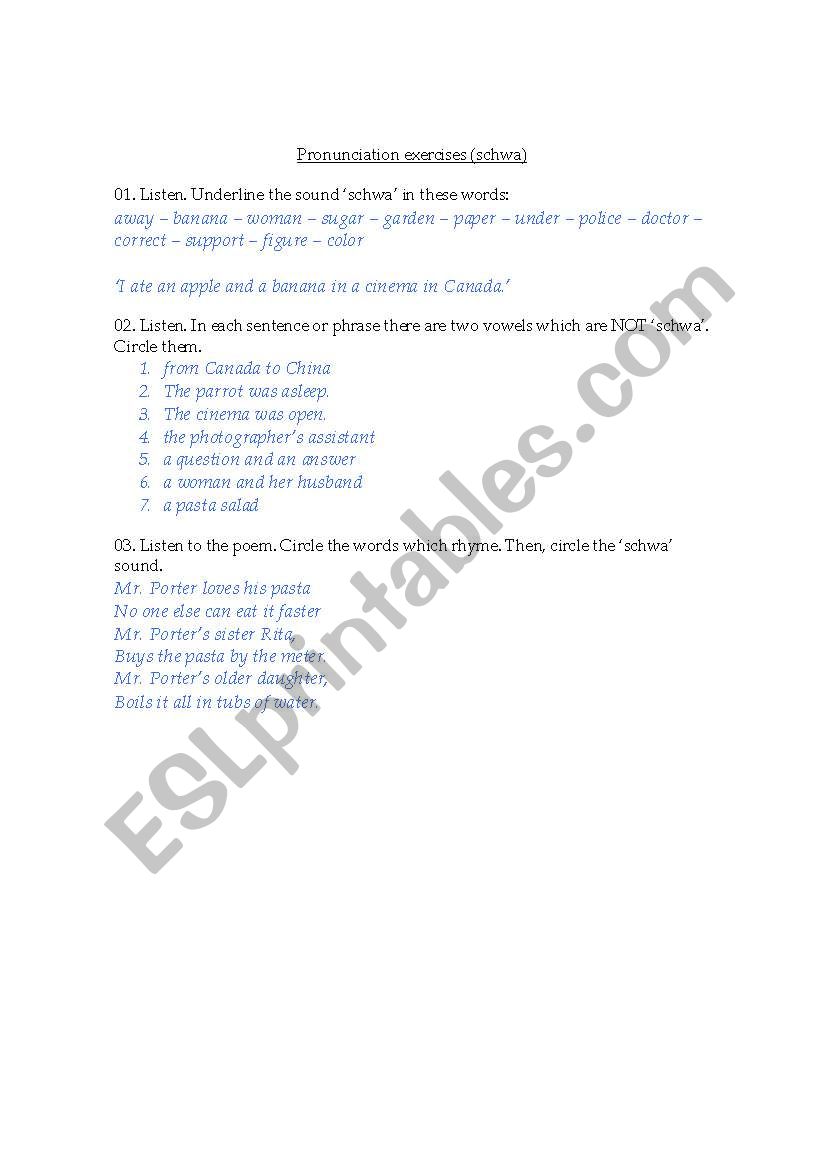 Pronunciation exercises (schwa)

01. Listen. Underline the sound 'schwa' in these words:
away – banana – woman – sugar – garden – paper – under – police – doctor – correct – support – figure – color

'I ate an apple and a banana in a cinema in Canada.'

02. Listen. In each sentence or phrase there are two vowels which are NOT 'schwa'. Circle them.
1. from Canada to China
2. The parrot was asleep.
3. The cinema was open.
4. the photographer's assistant
5. a question and an answer
6. a woman and her husband
7. a pasta salad

03. Listen to the poem. Circle the words which rhyme. Then, circle the 'schwa' sound.
Mr. Porter loves his pasta
No one else can eat it faster
Mr. Porter's sister Rita,
Buys the pasta by the meter.
Mr. Porter's older daughter,
Boils it all in tubs of water.

ESLprintables.com